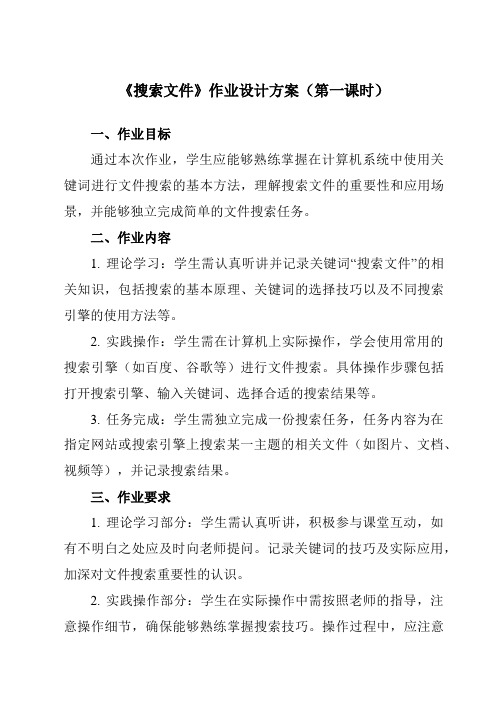 《搜索文件》作业设计方案（第一课时）

一、作业目标

通过本次作业，学生应能够熟练掌握在计算机系统中使用关键词进行文件搜索的基本方法，理解搜索文件的重要性和应用场景，并能够独立完成简单的文件搜索任务。

二、作业内容

1. 理论学习：学生需认真听讲并记录关键词“搜索文件”的相关知识，包括搜索的基本原理、关键词的选择技巧以及不同搜索引擎的使用方法等。

2. 实践操作：学生需在计算机上实际操作，学会使用常用的搜索引擎（如百度、谷歌等）进行文件搜索。具体操作步骤包括打开搜索引擎、输入关键词、选择合适的搜索结果等。

3. 任务完成：学生需独立完成一份搜索任务，任务内容为在指定网站或搜索引擎上搜索某一主题的相关文件（如图片、文档、视频等），并记录搜索结果。

三、作业要求

1. 理论学习部分：学生需认真听讲，积极参与课堂互动，如有不明白之处应及时向老师提问。记录关键词的技巧及实际应用，加深对文件搜索重要性的认识。

2. 实践操作部分：学生在实际操作中需按照老师的指导，注意操作细节，确保能够熟练掌握搜索技巧。操作过程中，应注意